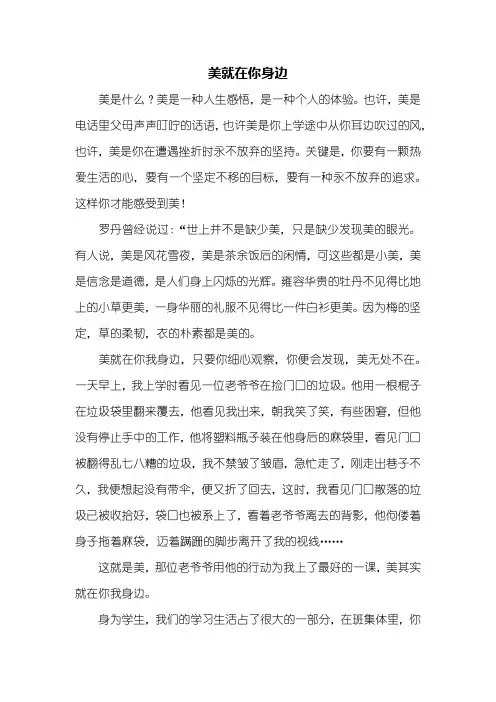 美就在你身边

美是什么？美是一种人生感悟，是一种个人的体验。也许，美是电话里父母声声叮咛的话语，也许美是你上学途中从你耳边吹过的风，也许，美是你在遭遇挫折时永不放弃的坚持。关键是，你要有一颗热爱生活的心，要有一个坚定不移的目标，要有一种永不放弃的追求。这样你才能感受到美！

罗丹曾经说过：“世上并不是缺少美，只是缺少发现美的眼光。有人说，美是风花雪夜，美是茶余饭后的闲情，可这些都是小美，美是信念是道德，是人们身上闪烁的光辉。雍容华贵的牡丹不见得比地上的小草更美，一身华丽的礼服不见得比一件白衫更美。因为梅的坚定，草的柔韧，衣的朴素都是美的。

美就在你我身边，只要你细心观察，你便会发现，美无处不在。一天早上，我上学时看见一位老爷爷在捡门口的垃圾。他用一根棍子在垃圾袋里翻来覆去，他看见我出来，朝我笑了笑，有些困窘，但他没有停止手中的工作，他将塑料瓶子装在他身后的麻袋里，看见门口被翻得乱七八糟的垃圾，我不禁皱了皱眉，急忙走了，刚走出巷子不久，我便想起没有带伞，便又折了回去，这时，我看见门口散落的垃圾已被收拾好，袋口也被系上了，看着老爷爷离去的背影，他佝偻着身子拖着麻袋，迈着蹒跚的脚步离开了我的视线……

这就是美，那位老爷爷用他的行动为我上了最好的一课，美其实就在你我身边。

身为学生，我们的学习生活占了很大的一部分，在班集体里，你